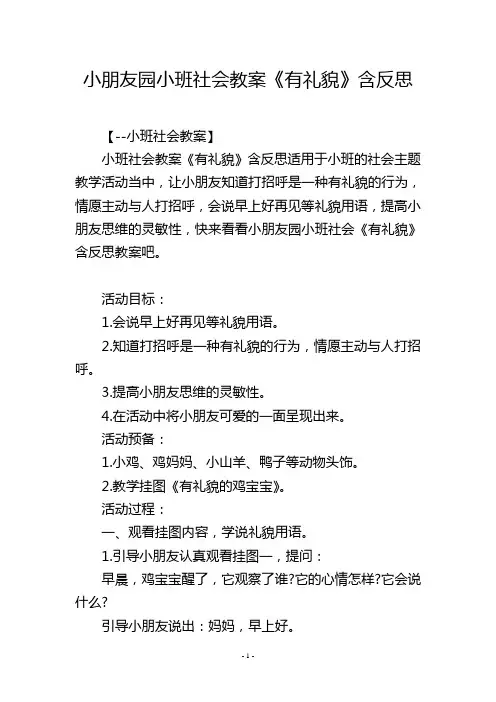 小朋友园小班社会教案《有礼貌》含反思

【--小班社会教案】

小班社会教案《有礼貌》含反思适用于小班的社会主题教学活动当中，让小朋友知道打招呼是一种有礼貌的行为，情愿主动与人打招呼，会说早上好再见等礼貌用语，提高小朋友思维的灵敏性，快来看看小朋友园小班社会《有礼貌》含反思教案吧。

活动目标：

1.会说早上好再见等礼貌用语。

2.知道打招呼是一种有礼貌的行为，情愿主动与人打招呼。

3.提高小朋友思维的灵敏性。

4.在活动中将小朋友可爱的一面呈现出来。

活动预备：

1.小鸡、鸡妈妈、小山羊、鸭子等动物头饰。

2.教学挂图《有礼貌的鸡宝宝》。

活动过程：

一、观看挂图内容，学说礼貌用语。

1.引导小朋友认真观看挂图一，提问：

早晨，鸡宝宝醒了，它观察了谁?它的心情怎样?它会说什么?

引导小朋友说出：妈妈，早上好。

- 1 -